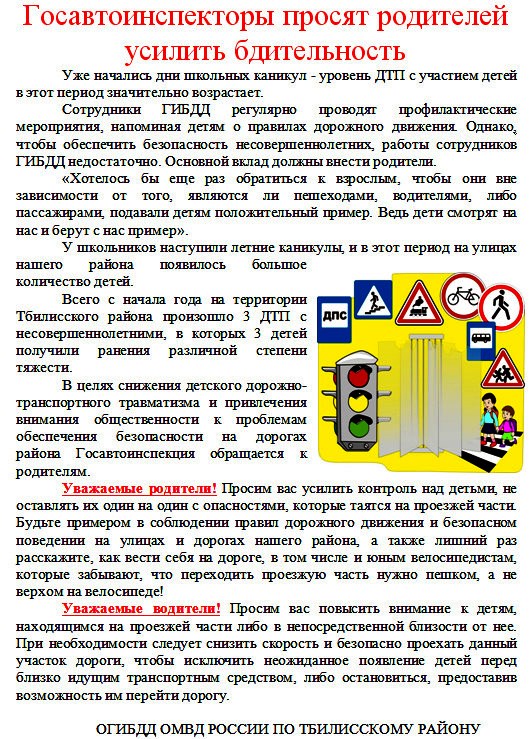 Госавтоинспекторы просят родителей усилить бдительность

Уже начались дни школьных каникул - уровень ДТП с участием детей в этот период значительно возрастает.

Сотрудники ГИБДД регулярно проводят профилактические мероприятия, напоминая детям о правилах дорожного движения. Однако, чтобы обеспечить безопасность несовершеннолетних, работы сотрудников ГИБДД недостаточно. Основной вклад должны внести родители.

«Хотелось бы еще раз обратиться к взрослым, чтобы они вне зависимости от того, являются ли пешеходами, водителями, либо пассажирами, подавали детям положительный пример. Ведь дети смотрят на нас и берут с нас пример».

У школьников наступили летние каникулы, и в этот период на улицах нашего района появилось большое количество детей.

Всего с начала года на территории Тбилисского района произошло 3 ДТП с несовершеннолетними, в которых 3 детей получили ранения различной степени тяжести.

В целях снижения детского дорожно-транспортного травматизма и привлечения внимания общественности к проблемам обеспечения безопасности на дорогах района Госавтоинспекция обращается к родителям.

ДПС

Уважаемые родители! Просим вас усилить контроль над детьми, не оставлять их один на один с опасностями, которые таятся на проезжей части. Будьте примером в соблюдении правил дорожного движения и безопасном поведении на улицах и дорогах нашего района, а также лишний раз расскажите, как вести себя на дороге, в том числе и юным велосипедистам, которые забывают, что переходить проезжую часть нужно пешком, а не верхом на велосипеде!

Уважаемые водители! Просим вас повысить внимание к детям, находящимся на проезжей части либо в непосредственной близости от нее. При необходимости следует снизить скорость и безопасно проехать данный участок дороги, чтобы исключить неожиданное появление детей перед близко идущим транспортным средством, либо остановиться, предоставив возможность им перейти дорогу.

ОГИБДД ОМВД РОССИИ ПО ТБИЛИССКОМУ РАЙОНУ